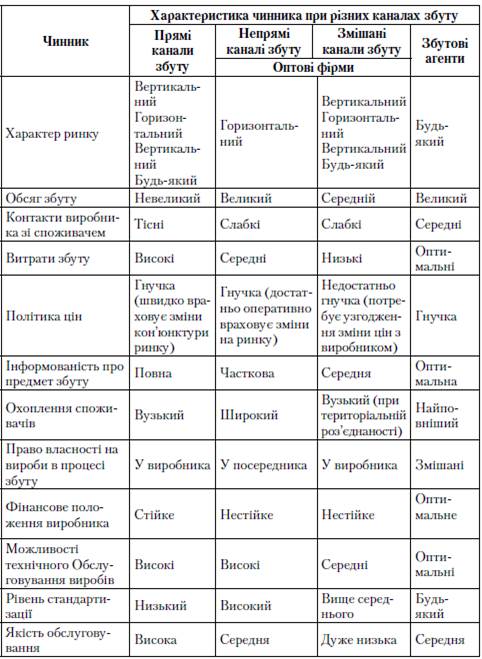 | Чинник | Характеристика чинника при різних каналах збуту | | | |
|---|---|---|---|---|
| | Прямі канали збуту | Непрямі каналі збуту | Змішані канали збуту | Збутові агенти |
| | | Оптові фірми | | |
| Характер ринку | Вертикальний Горизонтальний Вертикальний Будь-який | Горизонтальний | Вертикальний Горизонтальний Вертикальний Будь-який | Будь-який |
| Обсяг збуту | Невеликий | Великий | Середній | Великий |
| Контакти виробника зі споживачем | Тісні | Слабкі | Слабкі | Середні |
| Витрати збуту | Високі | Середні | Низькі | Оптимальні |
| Політика цін | Гнучка (швидко враховує зміни кон'юнктури ринку) | Гнучка (достатньо оперативно враховує зміни на ринку) | Недостатньо гнучка (потребує узгодження зміни цін з виробником) | Гнучка |
| Інформованість про предмет збуту | Повна | Часткова | Середня | Оптимальна |
| Охоплення споживачів | Вузький | Широкий | Вузький (при територіальній роз'єднаності) | Найповніший |
| Право власності на вироби в процесі збуту | У виробника | У посередника | У виробника | Змішані |
| Фінансове положення виробника | Стійке | Нестійке | Нестійке | Оптимальне |
| Можливості технічного Обслуговування виробів | Високі | Високі | Середні | Оптимальні |
| Рівень стандартизації | Низький | Високий | Вище середнього | Будь-який |
| Якість обслуговування | Висока | Середня | Дуже низька | Середня |